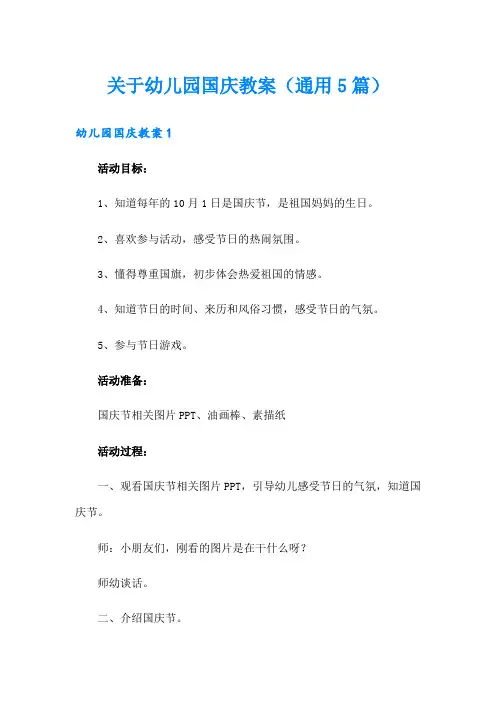 关于幼儿园国庆教案（通用5篇）

幼儿园国庆教案1

活动目标：

1、知道每年的10月1日是国庆节，是祖国妈妈的生日。

2、喜欢参与活动，感受节日的热闹氛围。

3、懂得尊重国旗，初步体会热爱祖国的情感。

4、知道节日的时间、来历和风俗习惯，感受节日的气氛。

5、参与节日游戏。

活动准备：

国庆节相关图片PPT、油画棒、素描纸

活动过程：

一、观看国庆节相关图片PPT，引导幼儿感受节日的气氛，知道国庆节。

师：小朋友们，刚看的图片是在干什么呀？

师幼谈话。

二、介绍国庆节。